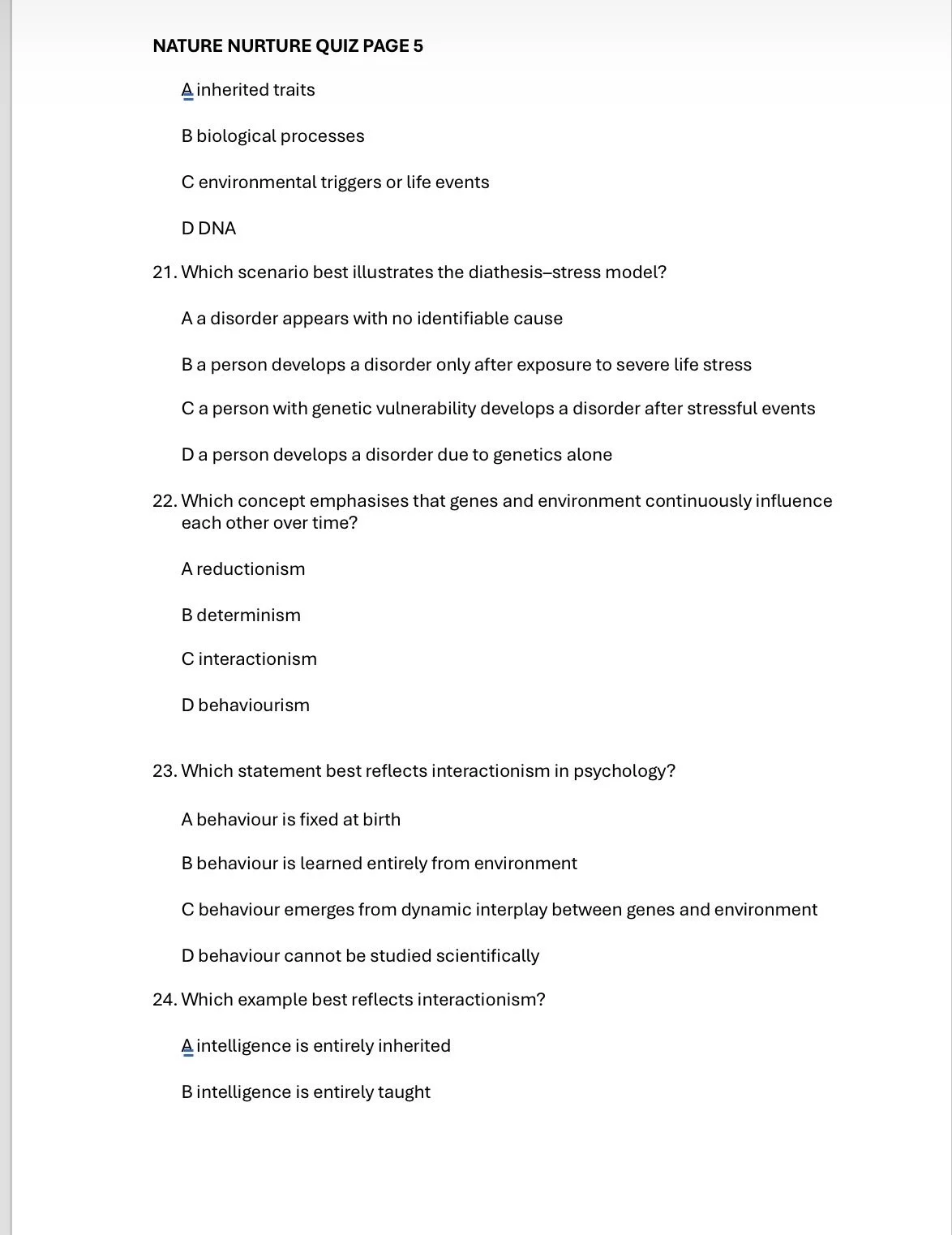 NATURE NURTURE QUIZ PAGE 5

A inherited traits

B biological processes

C environmental triggers or life events

D DNA

21. Which scenario best illustrates the diathesis–stress model?

A a disorder appears with no identifiable cause

B a person develops a disorder only after exposure to severe life stress

C a person with genetic vulnerability develops a disorder after stressful events

D a person develops a disorder due to genetics alone

22. Which concept emphasises that genes and environment continuously influence each other over time?

A reductionism

B determinism

C interactionism

D behaviourism

23. Which statement best reflects interactionism in psychology?

A behaviour is fixed at birth

B behaviour is learned entirely from environment

C behaviour emerges from dynamic interplay between genes and environment

D behaviour cannot be studied scientifically

24. Which example best reflects interactionism?

A intelligence is entirely inherited

B intelligence is entirely taught